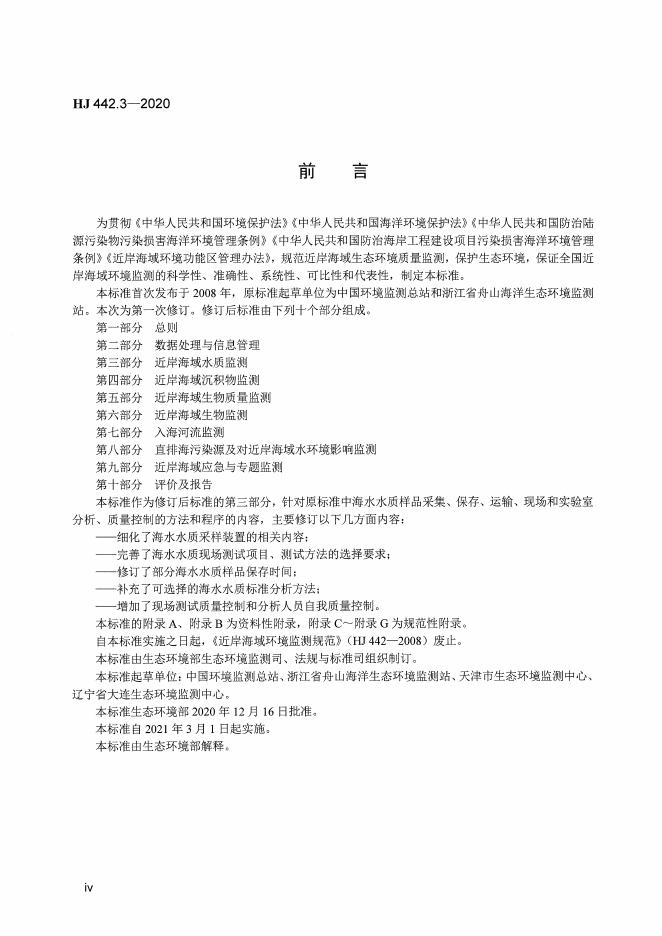 HJ 442.3—2020

前　言

为贯彻《中华人民共和国环境保护法》《中华人民共和国海洋环境保护法》《中华人民共和国防治陆源污染物污染损害海洋环境管理条例》《中华人民共和国防治海岸工程建设项目污染损害海洋环境管理条例》《近岸海域环境功能区管理办法》，规范近岸海域生态环境质量监测，保护生态环境，保证全国近岸海域环境监测的科学性、准确性、系统性、可比性和代表性，制定本标准。

本标准首次发布于 2008 年，原标准起草单位为中国环境监测总站和浙江省舟山海洋生态环境监测站。本次为第一次修订。修订后标准由下列十个部分组成。

第一部分　总则
第二部分　数据处理与信息管理
第三部分　近岸海域水质监测
第四部分　近岸海域沉积物监测
第五部分　近岸海域生物质量监测
第六部分　近岸海域生物监测
第七部分　入海河流监测
第八部分　直排海污染源及对近岸海域水环境影响监测
第九部分　近岸海域应急与专题监测
第十部分　评价及报告

本标准作为修订后标准的第三部分，针对原标准中海水水质样品采集、保存、运输、现场和实验室分析、质量控制的方法和程序的内容，主要修订以下几方面内容：
——细化了海水水质采样装置的相关内容；
——完善了海水水质现场测试项目、测试方法的选择要求；
——修订了部分海水水质样品保存时间；
——补充了可选择的海水水质标准分析方法；
——增加了现场测试质量控制和分析人员自我质量控制。

本标准的附录 A、附录 B 为资料性附录，附录 C～附录 G 为规范性附录。

自本标准实施之日起，《近岸海域环境监测规范》（HJ 442—2008）废止。

本标准由生态环境部生态环境监测司、法规与标准司组织制订。

本标准起草单位：中国环境监测总站、浙江省舟山海洋生态环境监测站、天津市生态环境监测中心、辽宁省大连生态环境监测中心。

本标准生态环境部 2020 年 12 月 16 日批准。

本标准自 2021 年 3 月 1 日起实施。

本标准由生态环境部解释。

iv